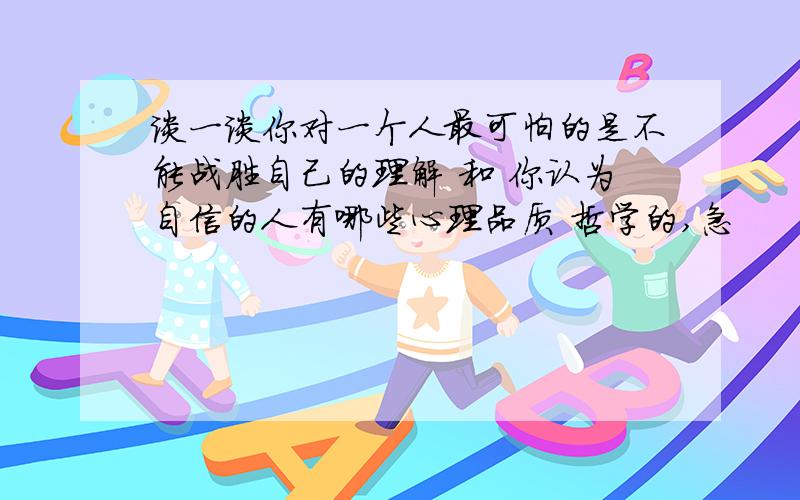 谈一谈你对一个人最可怕的是不能战胜自己的理解 和 你认为自信的人有哪些心理品质 哲学的,急